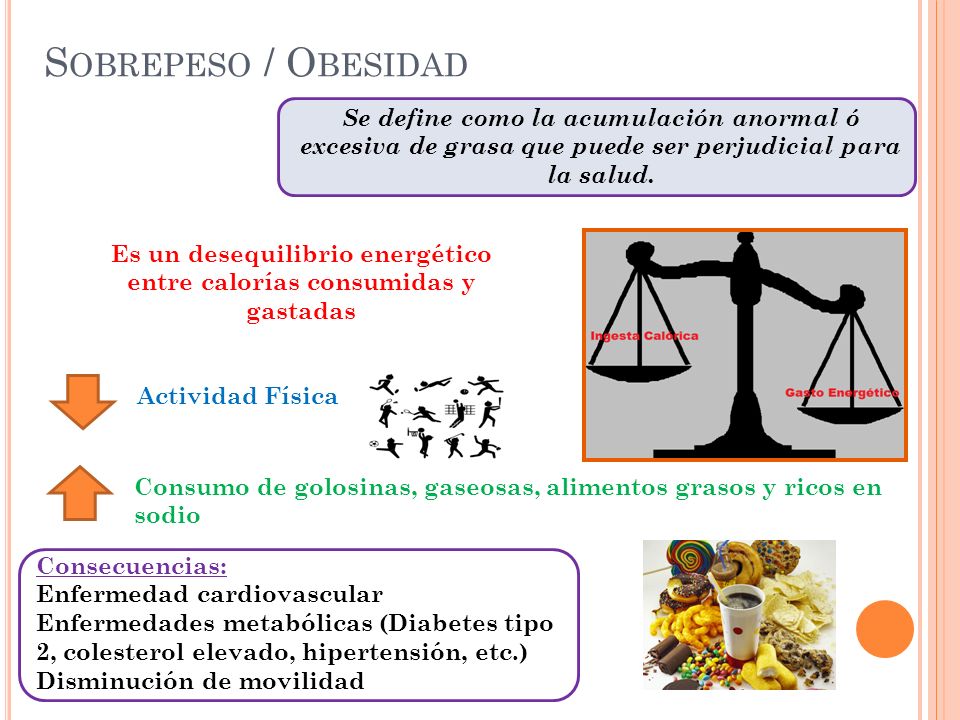 SOBREPESO / OBESIDAD

Se define como la acumulación anormal ó excesiva de grasa que puede ser perjudicial para la salud.

Es un desequilibrio energético entre calorías consumidas y gastadas

Ingesta Calórica

Gasto Energético

Actividad Física

Consumo de golosinas, gaseosas, alimentos grasos y ricos en sodio

Consecuencias:
Enfermedad cardiovascular
Enfermedades metabólicas (Diabetes tipo 2, colesterol elevado, hipertensión, etc.)
Disminución de movilidad